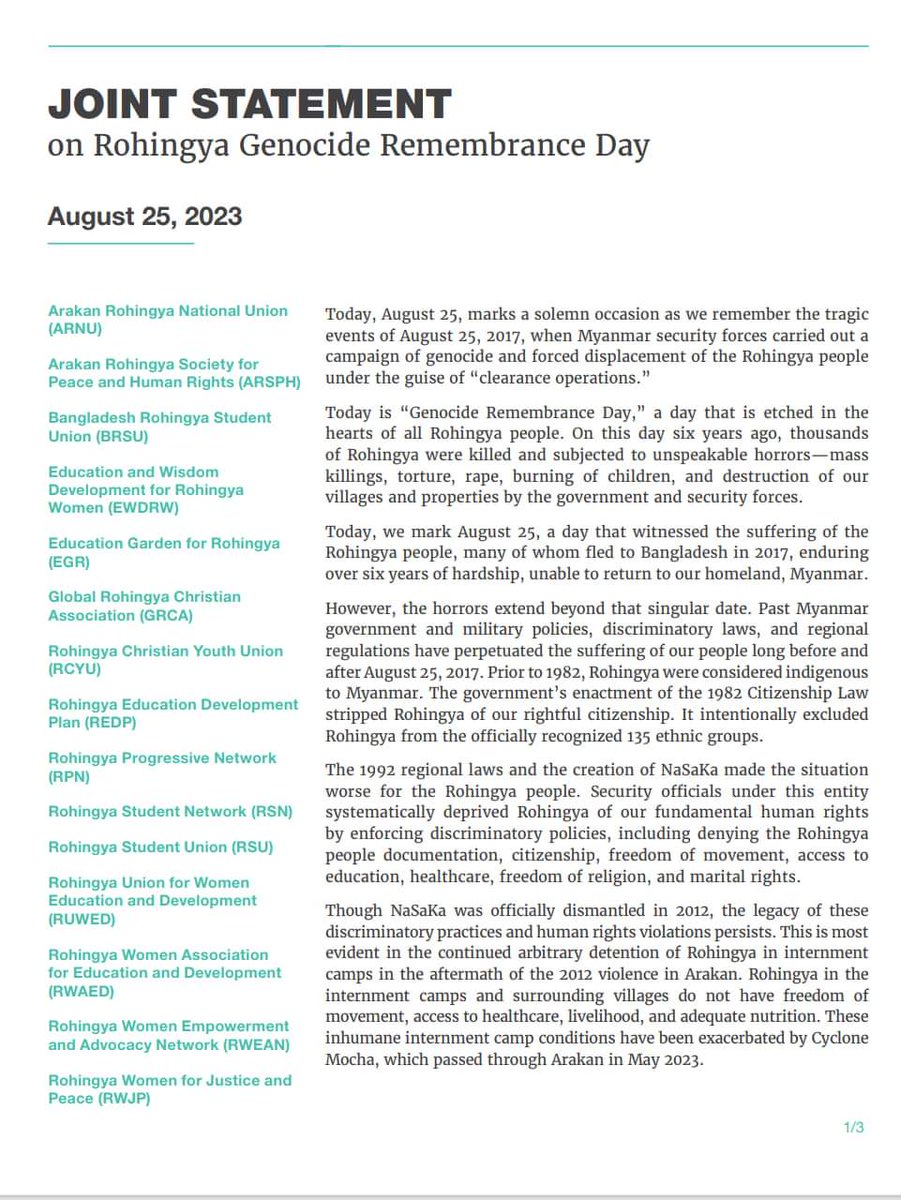 JOINT STATEMENT
on Rohingya Genocide Remembrance Day

August 25, 2023

Arakan Rohingya National Union (ARNU)

Arakan Rohingya Society for Peace and Human Rights (ARSPH)

Bangladesh Rohingya Student Union (BRSU)

Education and Wisdom Development for Rohingya Women (EWDRW)

Education Garden for Rohingya (EGR)

Global Rohingya Christian Association (GRCA)

Rohingya Christian Youth Union (RCYU)

Rohingya Education Development Plan (REDP)

Rohingya Progressive Network (RPN)

Rohingya Student Network (RSN)

Rohingya Student Union (RSU)

Rohingya Union for Women Education and Development (RUWED)

Rohingya Women Association for Education and Development (RWAED)

Rohingya Women Empowerment and Advocacy Network (RWEAN)

Rohingya Women for Justice and Peace (RWJP)

Today, August 25, marks a solemn occasion as we remember the tragic events of August 25, 2017, when Myanmar security forces carried out a campaign of genocide and forced displacement of the Rohingya people under the guise of "clearance operations."

Today is "Genocide Remembrance Day," a day that is etched in the hearts of all Rohingya people. On this day six years ago, thousands of Rohingya were killed and subjected to unspeakable horrors—mass killings, torture, rape, burning of children, and destruction of our villages and properties by the government and security forces.

Today, we mark August 25, a day that witnessed the suffering of the Rohingya people, many of whom fled to Bangladesh in 2017, enduring over six years of hardship, unable to return to our homeland, Myanmar.

However, the horrors extend beyond that singular date. Past Myanmar government and military policies, discriminatory laws, and regional regulations have perpetuated the suffering of our people long before and after August 25, 2017. Prior to 1982, Rohingya were considered indigenous to Myanmar. The government's enactment of the 1982 Citizenship Law stripped Rohingya of our rightful citizenship. It intentionally excluded Rohingya from the officially recognized 135 ethnic groups.

The 1992 regional laws and the creation of NaSaKa made the situation worse for the Rohingya people. Security officials under this entity systematically deprived Rohingya of our fundamental human rights by enforcing discriminatory policies, including denying the Rohingya people documentation, citizenship, freedom of movement, access to education, healthcare, freedom of religion, and marital rights.

Though NaSaKa was officially dismantled in 2012, the legacy of these discriminatory practices and human rights violations persists. This is most evident in the continued arbitrary detention of Rohingya in internment camps in the aftermath of the 2012 violence in Arakan. Rohingya in the internment camps and surrounding villages do not have freedom of movement, access to healthcare, livelihood, and adequate nutrition. These inhumane internment camp conditions have been exacerbated by Cyclone Mocha, which passed through Arakan in May 2023.

1/3